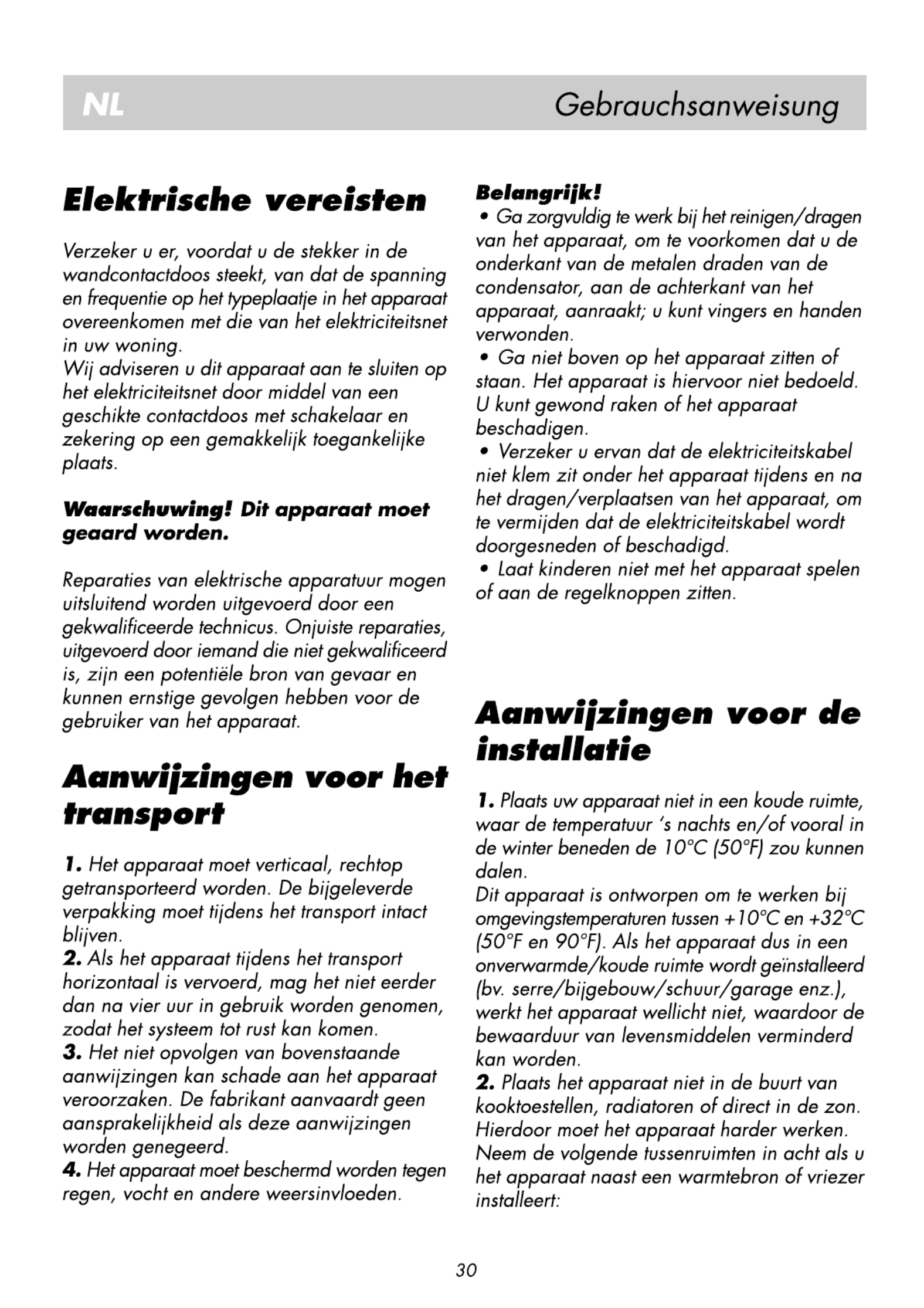 NL Gebrauchsanweisung

Elektrische vereisten

Verzeker u er, voordat u de stekker in de wandcontactdoos steekt, van dat de spanning en frequentie op het typeplaatje in het apparaat overeenkomen met die van het elektriciteitsnet in uw woning.
Wij adviseren u dit apparaat aan te sluiten op het elektriciteitsnet door middel van een geschikte contactdoos met schakelaar en zekering op een gemakkelijk toegankelijke plaats.

Waarschuwing! Dit apparaat moet geaard worden.

Reparaties van elektrische apparatuur mogen uitsluitend worden uitgevoerd door een gekwalificeerde technicus. Onjuiste reparaties, uitgevoerd door iemand die niet gekwalificeerd is, zijn een potentiële bron van gevaar en kunnen ernstige gevolgen hebben voor de gebruiker van het apparaat.

Aanwijzingen voor het transport

1. Het apparaat moet verticaal, rechtop getransporteerd worden. De bijgeleverde verpakking moet tijdens het transport intact blijven.
2. Als het apparaat tijdens het transport horizontaal is vervoerd, mag het niet eerder dan na vier uur in gebruik worden genomen, zodat het systeem tot rust kan komen.
3. Het niet opvolgen van bovenstaande aanwijzingen kan schade aan het apparaat veroorzaken. De fabrikant aanvaardt geen aansprakelijkheid als deze aanwijzingen worden genegeerd.
4. Het apparaat moet beschermd worden tegen regen, vocht en andere weersinvloeden.

Belangrijk!
• Ga zorgvuldig te werk bij het reinigen/dragen van het apparaat, om te voorkomen dat u de onderkant van de metalen draden van de condensator, aan de achterkant van het apparaat, aanraakt; u kunt vingers en handen verwonden.
• Ga niet boven op het apparaat zitten of staan. Het apparaat is hiervoor niet bedoeld. U kunt gewond raken of het apparaat beschadigen.
• Verzeker u ervan dat de elektriciteitskabel niet klem zit onder het apparaat tijdens en na het dragen/verplaatsen van het apparaat, om te vermijden dat de elektriciteitskabel wordt doorgesneden of beschadigd.
• Laat kinderen niet met het apparaat spelen of aan de regelknoppen zitten.

Aanwijzingen voor de installatie

1. Plaats uw apparaat niet in een koude ruimte, waar de temperatuur 's nachts en/of vooral in de winter beneden de 10°C (50°F) zou kunnen dalen.
Dit apparaat is ontworpen om te werken bij omgevingstemperaturen tussen +10°C en +32°C (50°F en 90°F). Als het apparaat dus in een onverwarmde/koude ruimte wordt geïnstalleerd (bv. serre/bijgebouw/schuur/garage enz.), werkt het apparaat wellicht niet, waardoor de bewaarduur van levensmiddelen verminderd kan worden.
2. Plaats het apparaat niet in de buurt van kooktoestellen, radiatoren of direct in de zon. Hierdoor moet het apparaat harder werken. Neem de volgende tussenruimten in acht als u het apparaat naast een warmtebron of vriezer installeert:

30